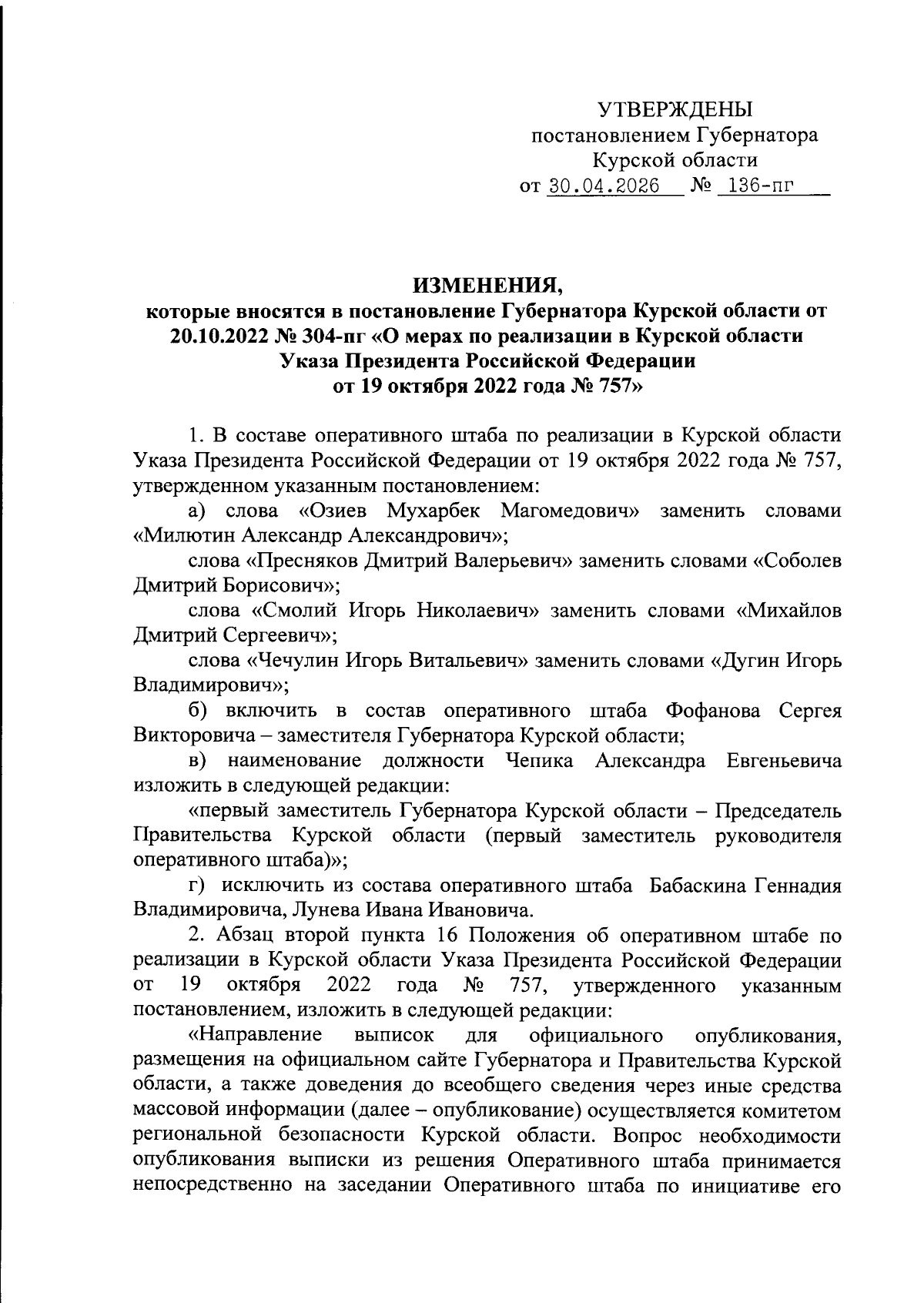 УТВЕРЖДЕНЫ
постановлением Губернатора
Курской области
от 30.04.2026 № 136-пг

ИЗМЕНЕНИЯ,
которые вносятся в постановление Губернатора Курской области от 20.10.2022 № 304-пг «О мерах по реализации в Курской области Указа Президента Российской Федерации от 19 октября 2022 года № 757»

1. В составе оперативного штаба по реализации в Курской области Указа Президента Российской Федерации от 19 октября 2022 года № 757, утвержденном указанным постановлением:

а) слова «Озиев Мухарбек Магомедович» заменить словами «Милютин Александр Александрович»;

слова «Пресняков Дмитрий Валерьевич» заменить словами «Соболев Дмитрий Борисович»;

слова «Смолий Игорь Николаевич» заменить словами «Михайлов Дмитрий Сергеевич»;

слова «Чечулин Игорь Витальевич» заменить словами «Дугин Игорь Владимирович»;

б) включить в состав оперативного штаба Фофанова Сергея Викторовича – заместителя Губернатора Курской области;

в) наименование должности Чепика Александра Евгеньевича изложить в следующей редакции:

«первый заместитель Губернатора Курской области – Председатель Правительства Курской области (первый заместитель руководителя оперативного штаба)»;

г) исключить из состава оперативного штаба Бабаскина Геннадия Владимировича, Лунева Ивана Ивановича.

2. Абзац второй пункта 16 Положения об оперативном штабе по реализации в Курской области Указа Президента Российской Федерации от 19 октября 2022 года № 757, утвержденного указанным постановлением, изложить в следующей редакции:

«Направление выписок для официального опубликования, размещения на официальном сайте Губернатора и Правительства Курской области, а также доведения до всеобщего сведения через иные средства массовой информации (далее – опубликование) осуществляется комитетом региональной безопасности Курской области. Вопрос необходимости опубликования выписки из решения Оперативного штаба принимается непосредственно на заседании Оперативного штаба по инициативе его